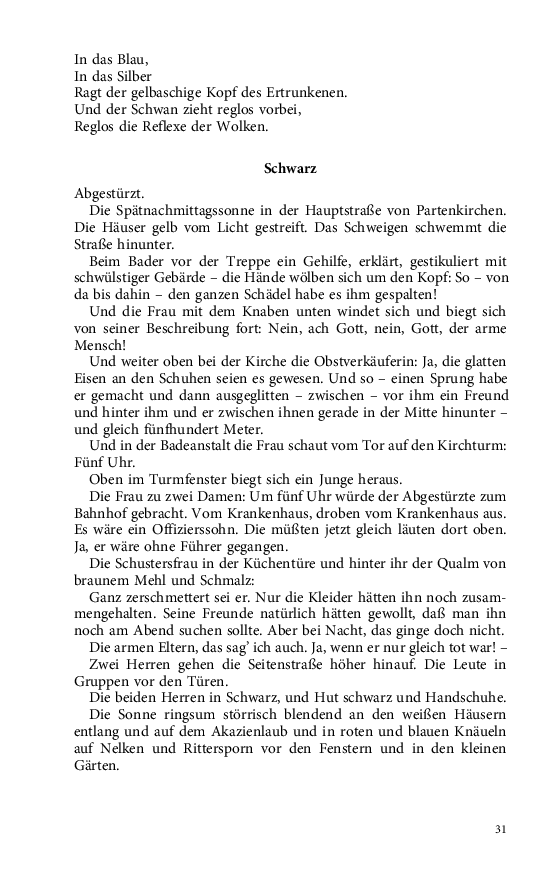 In das Blau,
In das Silber
Ragt der gelbaschige Kopf des Ertrunkenen.
Und der Schwan zieht reglos vorbei,
Reglos die Reflexe der Wolken.

Schwarz

Abgestürzt.

Die Spätnachmittagssonne in der Hauptstraße von Partenkirchen. Die Häuser gelb vom Licht gestreift. Das Schweigen schwemmt die Straße hinunter.

Beim Bader vor der Treppe ein Gehilfe, erklärt, gestikuliert mit schwülstiger Gebärde – die Hände wölben sich um den Kopf: So – von da bis dahin – den ganzen Schädel habe es ihm gespalten!

Und die Frau mit dem Knaben unten windet sich und biegt sich von seiner Beschreibung fort: Nein, ach Gott, nein, Gott, der arme Mensch!

Und weiter oben bei der Kirche die Obstverkäuferin: Ja, die glatten Eisen an den Schuhen seien es gewesen. Und so – einen Sprung habe er gemacht und dann ausgeglitten – zwischen – vor ihm ein Freund und hinter ihm und er zwischen ihnen gerade in der Mitte hinunter – und gleich fünfhundert Meter.

Und in der Badeanstalt die Frau schaut vom Tor auf den Kirchturm: Fünf Uhr.

Oben im Turmfenster biegt sich ein Junge heraus.

Die Frau zu zwei Damen: Um fünf Uhr würde der Abgestürzte zum Bahnhof gebracht. Vom Krankenhaus, droben vom Krankenhaus aus. Es wäre ein Offizierssohn. Die müßten jetzt gleich läuten dort oben. Ja, er wäre ohne Führer gegangen.

Die Schustersfrau in der Küchentüre und hinter ihr der Qualm von braunem Mehl und Schmalz:

Ganz zerschmettert sei er. Nur die Kleider hätten ihn noch zusammengehalten. Seine Freunde natürlich hätten gewollt, daß man ihn noch am Abend suchen sollte. Aber bei Nacht, das ginge doch nicht.

Die armen Eltern, das sag' ich auch. Ja, wenn er nur gleich tot war! –

Zwei Herren gehen die Seitenstraße höher hinauf. Die Leute in Gruppen vor den Türen.

Die beiden Herren in Schwarz, und Hut schwarz und Handschuhe.

Die Sonne ringsum störrisch blendend an den weißen Häusern entlang und auf dem Akazienlaub und in roten und blauen Knäueln auf Nelken und Rittersporn vor den Fenstern und in den kleinen Gärten.

31